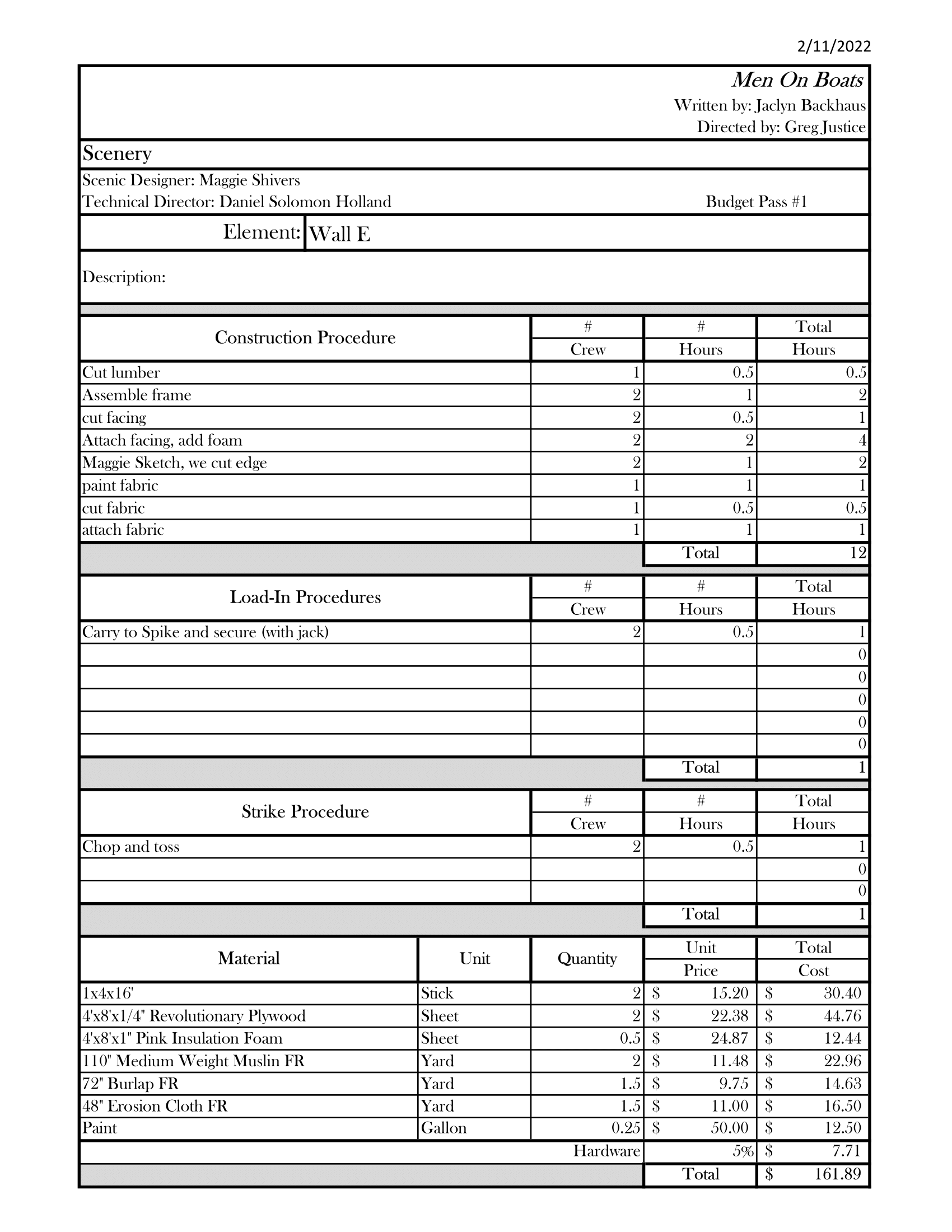 2/11/2022

Men On Boats
Written by: Jaclyn Backhaus
Directed by: Greg Justice

Scenery

Scenic Designer: Maggie Shivers
Technical Director: Daniel Solomon Holland
Budget Pass #1

Element: Wall E

Description:

| Construction Procedure | # Crew | # Hours | Total Hours |
|---|---|---|---|
| Cut lumber | 1 | 0.5 | 0.5 |
| Assemble frame | 2 | 1 | 2 |
| cut facing | 2 | 0.5 | 1 |
| Attach facing, add foam | 2 | 2 | 4 |
| Maggie Sketch, we cut edge | 2 | 1 | 2 |
| paint fabric | 1 | 1 | 1 |
| cut fabric | 1 | 0.5 | 0.5 |
| attach fabric | 1 | 1 | 1 |
| | | Total | 12 |

| Load-In Procedures | # Crew | # Hours | Total Hours |
|---|---|---|---|
| Carry to Spike and secure (with jack) | 2 | 0.5 | 1 |
| | | | 0 |
| | | | 0 |
| | | | 0 |
| | | | 0 |
| | | | 0 |
| | | Total | 1 |

| Strike Procedure | # Crew | # Hours | Total Hours |
|---|---|---|---|
| Chop and toss | 2 | 0.5 | 1 |
| | | | 0 |
| | | | 0 |
| | | Total | 1 |

| Material | Unit | Quantity | Unit Price | Total Cost |
|---|---|---|---|---|
| 1x4x16' | Stick | 2 | $ 15.20 | $ 30.40 |
| 4'x8'x1/4" Revolutionary Plywood | Sheet | 2 | $ 22.38 | $ 44.76 |
| 4'x8'x1" Pink Insulation Foam | Sheet | 0.5 | $ 24.87 | $ 12.44 |
| 110" Medium Weight Muslin FR | Yard | 2 | $ 11.48 | $ 22.96 |
| 72" Burlap FR | Yard | 1.5 | $ 9.75 | $ 14.63 |
| 48" Erosion Cloth FR | Yard | 1.5 | $ 11.00 | $ 16.50 |
| Paint | Gallon | 0.25 | $ 50.00 | $ 12.50 |
| | | Hardware | 5% | $ 7.71 |
| | | | Total | $ 161.89 |